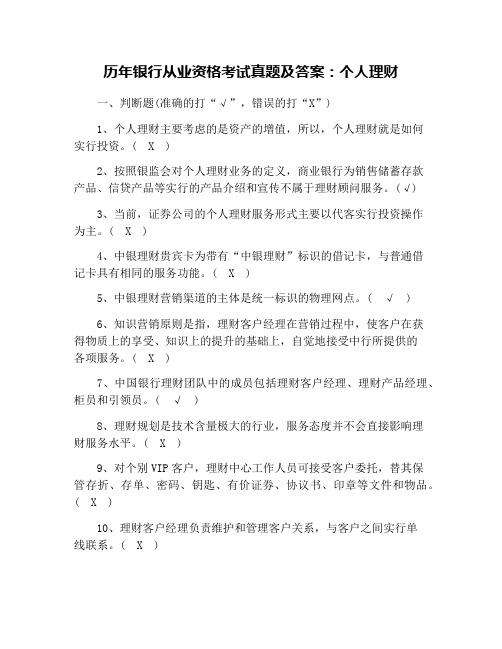 历年银行从业资格考试真题及答案：个人理财

一、判断题(准确的打“√”，错误的打“X”)

1、个人理财主要考虑的是资产的增值，所以，个人理财就是如何实行投资。( X )

2、按照银监会对个人理财业务的定义，商业银行为销售储蓄存款产品、信贷产品等实行的产品介绍和宣传不属于理财顾问服务。(√)

3、当前，证券公司的个人理财服务形式主要以代客实行投资操作为主。( X )

4、中银理财贵宾卡为带有“中银理财”标识的借记卡，与普通借记卡具有相同的服务功能。( X )

5、中银理财营销渠道的主体是统一标识的物理网点。( √ )

6、知识营销原则是指，理财客户经理在营销过程中，使客户在获得物质上的享受、知识上的提升的基础上，自觉地接受中行所提供的各项服务。( X )

7、中国银行理财团队中的成员包括理财客户经理、理财产品经理、柜员和引领员。( √ )

8、理财规划是技术含量极大的行业，服务态度并不会直接影响理财服务水平。( X )

9、对个别VIP客户，理财中心工作人员可接受客户委托，替其保管存折、存单、密码、钥匙、有价证券、协议书、印章等文件和物品。( X )

10、理财客户经理负责维护和管理客户关系，与客户之间实行单线联系。( X )